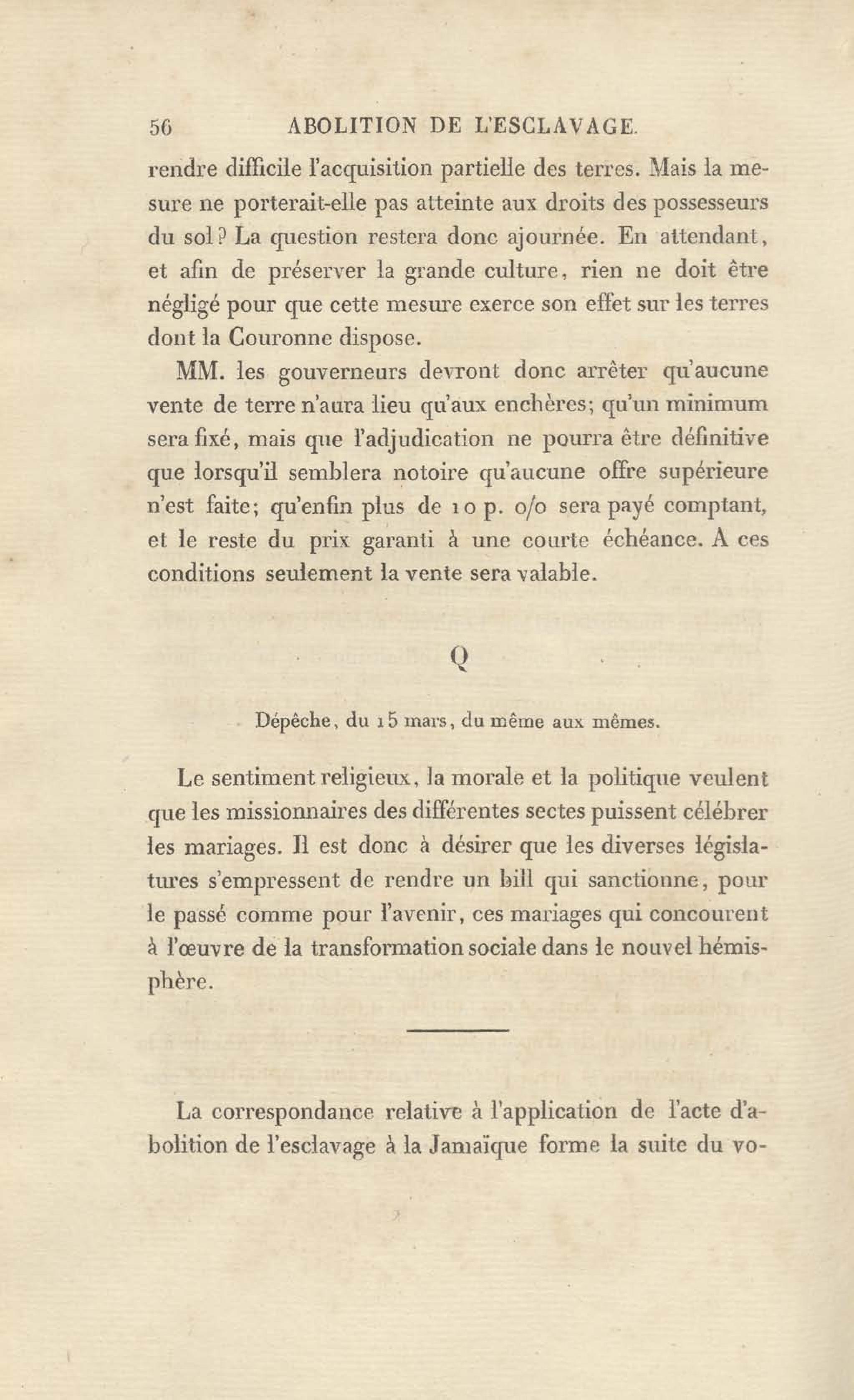 56 ABOLITION DE L'ESCLAVAGE.

rendre difficile l'acquisition partielle des terres. Mais la mesure ne porterait-elle pas atteinte aux droits des possesseurs du sol? La question restera donc ajournée. En attendant, et afin de préserver la grande culture, rien ne doit être négligé pour que cette mesure exerce son effet sur les terres dont la Couronne dispose.

MM. les gouverneurs devront donc arrêter qu'aucune vente de terre n'aura lieu qu'aux enchères; qu'un minimum sera fixé, mais que l'adjudication ne pourra être définitive que lorsqu'il semblera notoire qu'aucune offre supérieure n'est faite; qu'enfin plus de 10 p. o/o sera payé comptant, et le reste du prix garanti à une courte échéance. A ces conditions seulement la vente sera valable.

Q

Dépêche, du 15 mars, du même aux mêmes.

Le sentiment religieux, la morale et la politique veulent que les missionnaires des différentes sectes puissent célébrer les mariages. Il est donc à désirer que les diverses législatures s'empressent de rendre un bill qui sanctionne, pour le passé comme pour l'avenir, ces mariages qui concourent à l'œuvre de la transformation sociale dans le nouvel hémisphère.

La correspondance relative à l'application de l'acte d'abolition de l'esclavage à la Jamaïque forme la suite du vo-